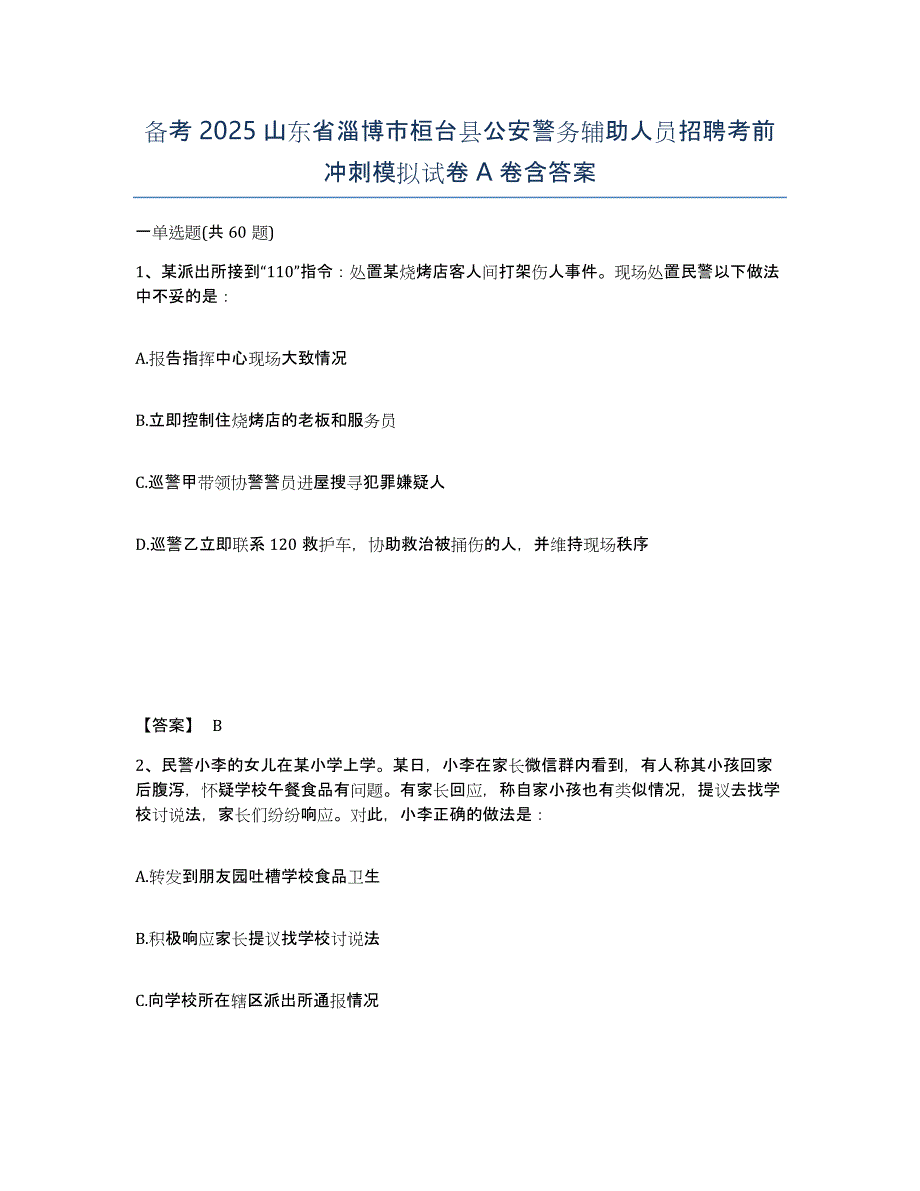 备考 2025 山东省淄博市桓台县公安警务辅助人员招聘考前冲刺模拟试卷 A 卷含答案

一单选题(共 60 题)

1、某派出所接到“110”指令：处置某烧烤店客人间打架伤人事件。现场处置民警以下做法中不妥的是：

A.报告指挥中心现场大致情况

B.立即控制住烧烤店的老板和服务员

C.巡警甲带领协警警员进屋搜寻犯罪嫌疑人

D.巡警乙立即联系 120 救护车，协助救治被捅伤的人，并维持现场秩序

【答案】 B

2、民警小李的女儿在某小学上学。某日，小李在家长微信群内看到，有人称其小孩回家后腹泻，怀疑学校午餐食品有问题。有家长回应，称自家小孩也有类似情况，提议去找学校讨说法，家长们纷纷响应。对此，小李正确的做法是：

A.转发到朋友园吐槽学校食品卫生

B.积极响应家长提议找学校讨说法

C.向学校所在辖区派出所通报情况